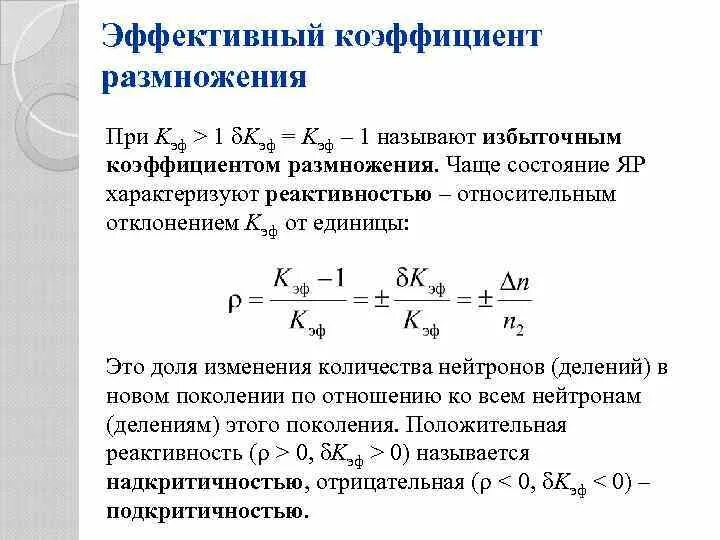 Эффективный коэффициент размножения

При $K_{эф} > 1$ $\delta K_{эф} = K_{эф} - 1$ называют избыточным коэффициентом размножения. Чаще состояние ЯР характеризуют реактивностью – относительным отклонением $K_{эф}$ от единицы:

$\rho = \frac{K_{эф} - 1}{K_{эф}} = \pm \frac{\delta K_{эф}}{K_{эф}} = \pm \frac{\Delta n}{n_2}$

Это доля изменения количества нейтронов (делений) в новом поколении по отношению ко всем нейтронам (делениям) этого поколения. Положительная реактивность ($\rho > 0$, $\delta K_{эф} > 0$) называется надкритичностью, отрицательная ($\rho < 0$, $\delta K_{эф} < 0$) – подкритичностью.